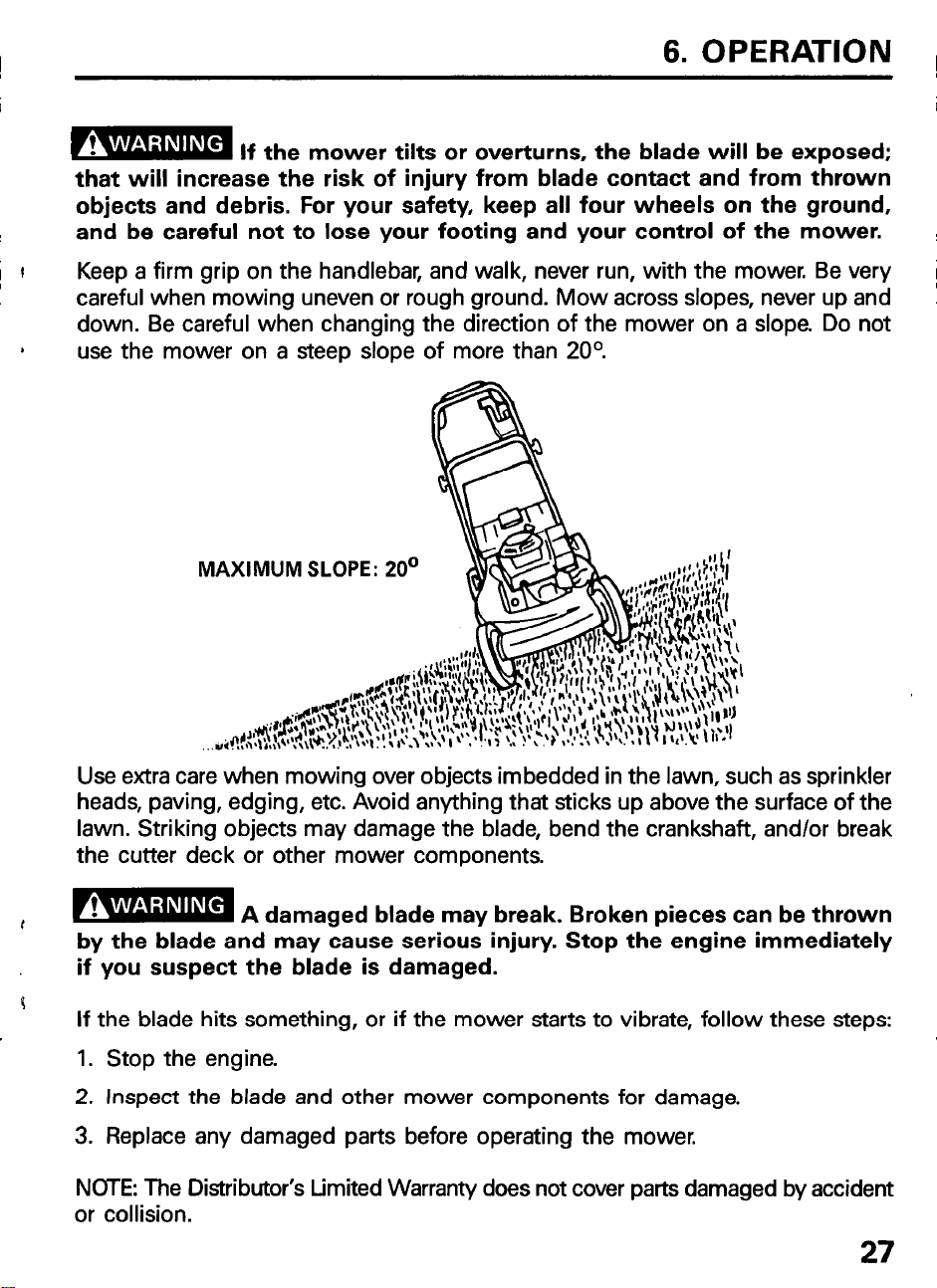 6. OPERATION

WARNING If the mower tilts or overturns, the blade will be exposed; that will increase the risk of injury from blade contact and from thrown objects and debris. For your safety, keep all four wheels on the ground, and be careful not to lose your footing and your control of the mower.

Keep a firm grip on the handlebar, and walk, never run, with the mower. Be very careful when mowing uneven or rough ground. Mow across slopes, never up and down. Be careful when changing the direction of the mower on a slope. Do not use the mower on a steep slope of more than 20°.

MAXIMUM SLOPE: 20°

Use extra care when mowing over objects imbedded in the lawn, such as sprinkler heads, paving, edging, etc. Avoid anything that sticks up above the surface of the lawn. Striking objects may damage the blade, bend the crankshaft, and/or break the cutter deck or other mower components.

WARNING A damaged blade may break. Broken pieces can be thrown by the blade and may cause serious injury. Stop the engine immediately if you suspect the blade is damaged.

If the blade hits something, or if the mower starts to vibrate, follow these steps:

1. Stop the engine.

2. Inspect the blade and other mower components for damage.

3. Replace any damaged parts before operating the mower.

NOTE: The Distributor's Limited Warranty does not cover parts damaged by accident or collision.

27